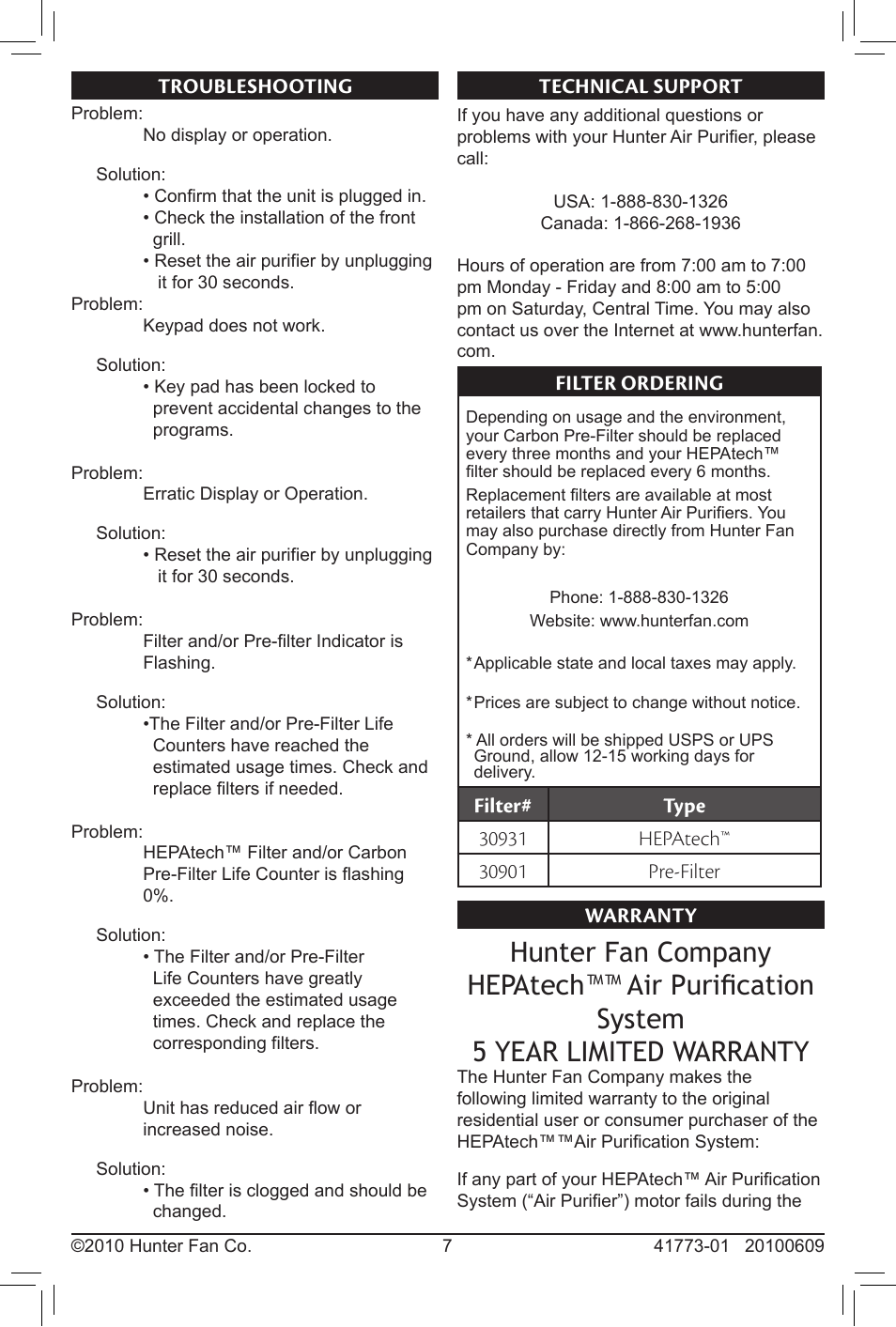 TROUBLESHOOTING

Problem:
No display or operation.

Solution:
• Confirm that the unit is plugged in.
• Check the installation of the front grill.
• Reset the air purifier by unplugging it for 30 seconds.

Problem:
Keypad does not work.

Solution:
• Key pad has been locked to prevent accidental changes to the programs.

Problem:
Erratic Display or Operation.

Solution:
• Reset the air purifier by unplugging it for 30 seconds.

Problem:
Filter and/or Pre-filter Indicator is Flashing.

Solution:
•The Filter and/or Pre-Filter Life Counters have reached the estimated usage times. Check and replace filters if needed.

Problem:
HEPAtech™ Filter and/or Carbon Pre-Filter Life Counter is flashing 0%.

Solution:
• The Filter and/or Pre-Filter Life Counters have greatly exceeded the estimated usage times. Check and replace the corresponding filters.

Problem:
Unit has reduced air flow or increased noise.

Solution:
• The filter is clogged and should be changed.

TECHNICAL SUPPORT

If you have any additional questions or problems with your Hunter Air Purifier, please call:

USA: 1-888-830-1326
Canada: 1-866-268-1936

Hours of operation are from 7:00 am to 7:00 pm Monday - Friday and 8:00 am to 5:00 pm on Saturday, Central Time. You may also contact us over the Internet at www.hunterfan.com.

FILTER ORDERING

Depending on usage and the environment, your Carbon Pre-Filter should be replaced every three months and your HEPAtech™ filter should be replaced every 6 months.

Replacement filters are available at most retailers that carry Hunter Air Purifiers. You may also purchase directly from Hunter Fan Company by:

Phone: 1-888-830-1326
Website: www.hunterfan.com

*Applicable state and local taxes may apply.

*Prices are subject to change without notice.

* All orders will be shipped USPS or UPS Ground, allow 12-15 working days for delivery.

| Filter# | Type |
|---|---|
| 30931 | HEPAtech™ |
| 30901 | Pre-Filter |

WARRANTY

Hunter Fan Company
HEPAtech™™ Air Purification System
5 YEAR LIMITED WARRANTY

The Hunter Fan Company makes the following limited warranty to the original residential user or consumer purchaser of the HEPAtech™™Air Purification System:

If any part of your HEPAtech™ Air Purification System (“Air Purifier”) motor fails during the

©2010 Hunter Fan Co.	7	41773-01 20100609